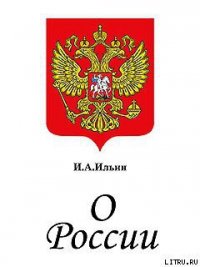 И.А.Ильин

О
России

LITRU.RU